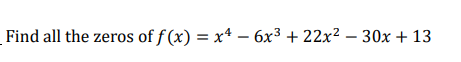 Find all the zeros of $f(x) = x^4 - 6x^3 + 22x^2 - 30x + 13$